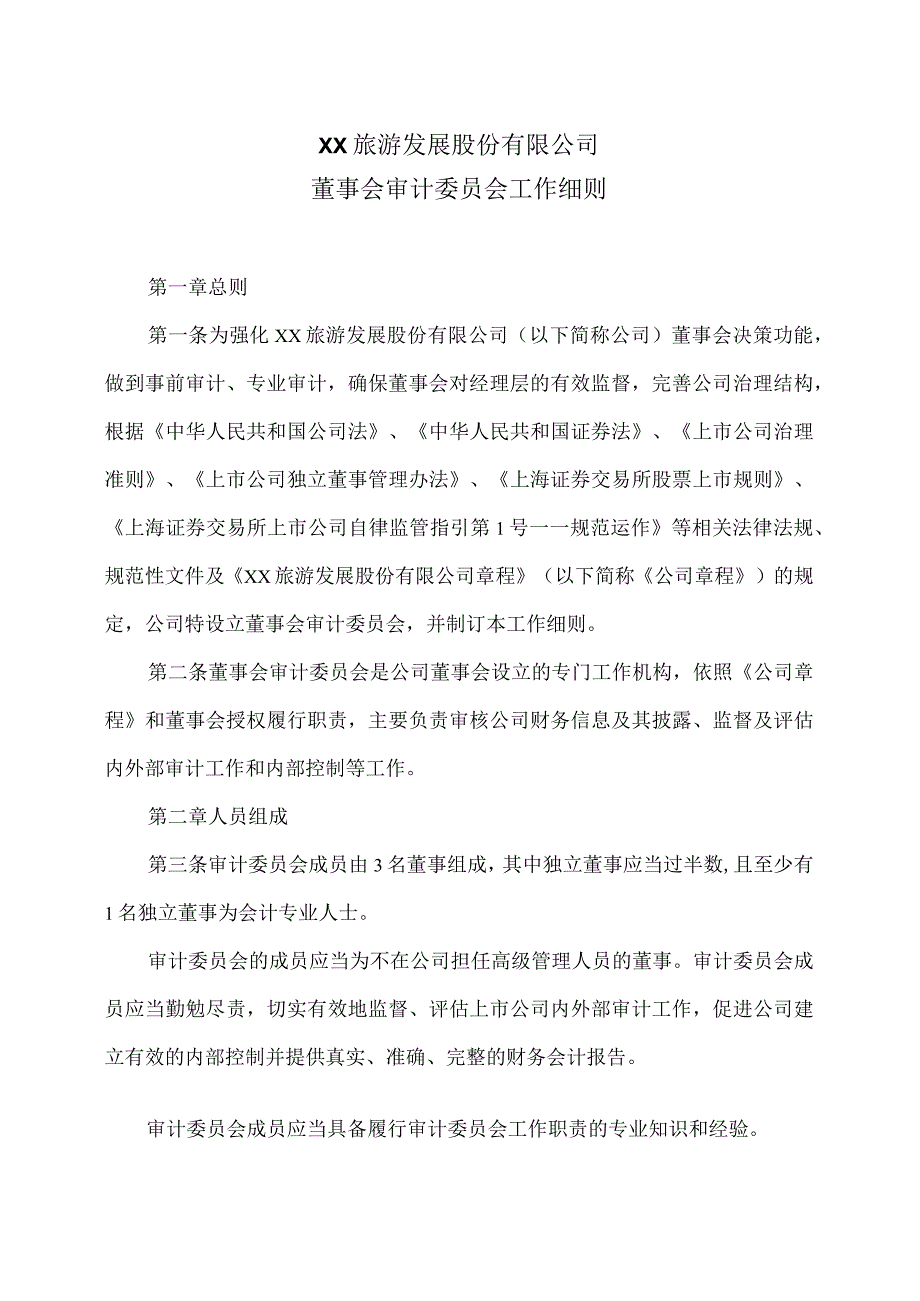 XX旅游发展股份有限公司
董事会审计委员会工作细则

第一章总则

第一条为强化XX旅游发展股份有限公司（以下简称公司）董事会决策功能，做到事前审计、专业审计，确保董事会对经理层的有效监督，完善公司治理结构，根据《中华人民共和国公司法》、《中华人民共和国证券法》、《上市公司治理准则》、《上市公司独立董事管理办法》、《上海证券交易所股票上市规则》、《上海证券交易所上市公司自律监管指引第1号一一规范运作》等相关法律法规、规范性文件及《XX旅游发展股份有限公司章程》（以下简称《公司章程》）的规定，公司特设立董事会审计委员会，并制订本工作细则。

第二条董事会审计委员会是公司董事会设立的专门工作机构，依照《公司章程》和董事会授权履行职责，主要负责审核公司财务信息及其披露、监督及评估内外部审计工作和内部控制等工作。

第二章人员组成

第三条审计委员会成员由3名董事组成，其中独立董事应当过半数，且至少有1名独立董事为会计专业人士。

审计委员会的成员应当为不在公司担任高级管理人员的董事。审计委员会成员应当勤勉尽责，切实有效地监督、评估上市公司内外部审计工作，促进公司建立有效的内部控制并提供真实、准确、完整的财务会计报告。

审计委员会成员应当具备履行审计委员会工作职责的专业知识和经验。